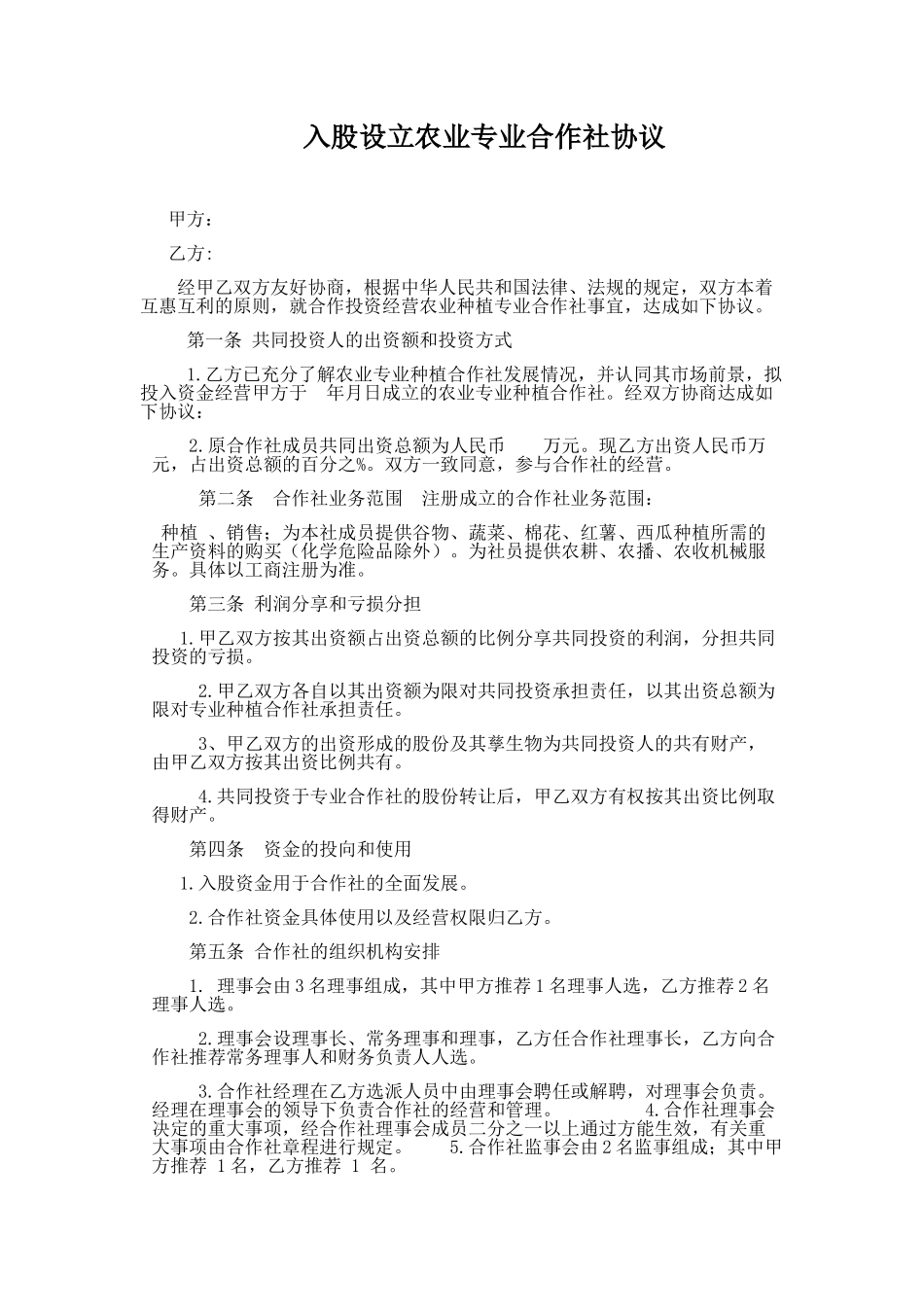 入股设立农业专业合作社协议

甲方：

乙方：

经甲乙双方友好协商，根据中华人民共和国法律、法规的规定，双方本着互惠互利的原则，就合作投资经营农业种植专业合作社事宜，达成如下协议。

第一条 共同投资人的出资额和投资方式

1.乙方已充分了解农业专业种植合作社发展情况，并认同其市场前景，拟投入资金经营甲方于 年月日成立的农业专业种植合作社。经双方协商达成如下协议：

2.原合作社成员共同出资总额为人民币 万元。现乙方出资人民币万元，占出资总额的百分之%。双方一致同意，参与合作社的经营。

第二条 合作社业务范围 注册成立的合作社业务范围：

种植 、销售；为本社成员提供谷物、蔬菜、棉花、红薯、西瓜种植所需的生产资料的购买（化学危险品除外）。为社员提供农耕、农播、农收机械服务。具体以工商注册为准。

第三条 利润分享和亏损分担

1.甲乙双方按其出资额占出资总额的比例分享共同投资的利润，分担共同投资的亏损。

2.甲乙双方各自以其出资额为限对共同投资承担责任，以其出资总额为限对专业种植合作社承担责任。

3、甲乙双方的出资形成的股份及其孳生物为共同投资人的共有财产，由甲乙双方按其出资比例共有。

4.共同投资于专业合作社的股份转让后，甲乙双方有权按其出资比例取得财产。

第四条 资金的投向和使用

1.入股资金用于合作社的全面发展。

2.合作社资金具体使用以及经营权限归乙方。

第五条 合作社的组织机构安排

1. 理事会由3名理事组成，其中甲方推荐1名理事人选，乙方推荐2名理事人选。

2.理事会设理事长、常务理事和理事，乙方任合作社理事长，乙方向合作社推荐常务理事人和财务负责人人选。

3.合作社经理在乙方选派人员中由理事会聘任或解聘，对理事会负责。经理在理事会的领导下负责合作社的经营和管理。 4.合作社理事会决定的重大事项，经合作社理事会成员二分之一以上通过方能生效，有关重大事项由合作社章程进行规定。 5.合作社监事会由2名监事组成；其中甲方推荐 1名，乙方推荐 1 名。